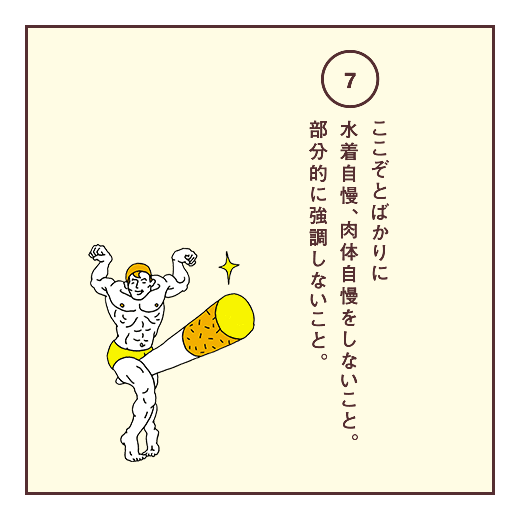 7

ここぞとばかりに
水着自慢、肉体自慢をしないこと。
部分的に強調しないこと。